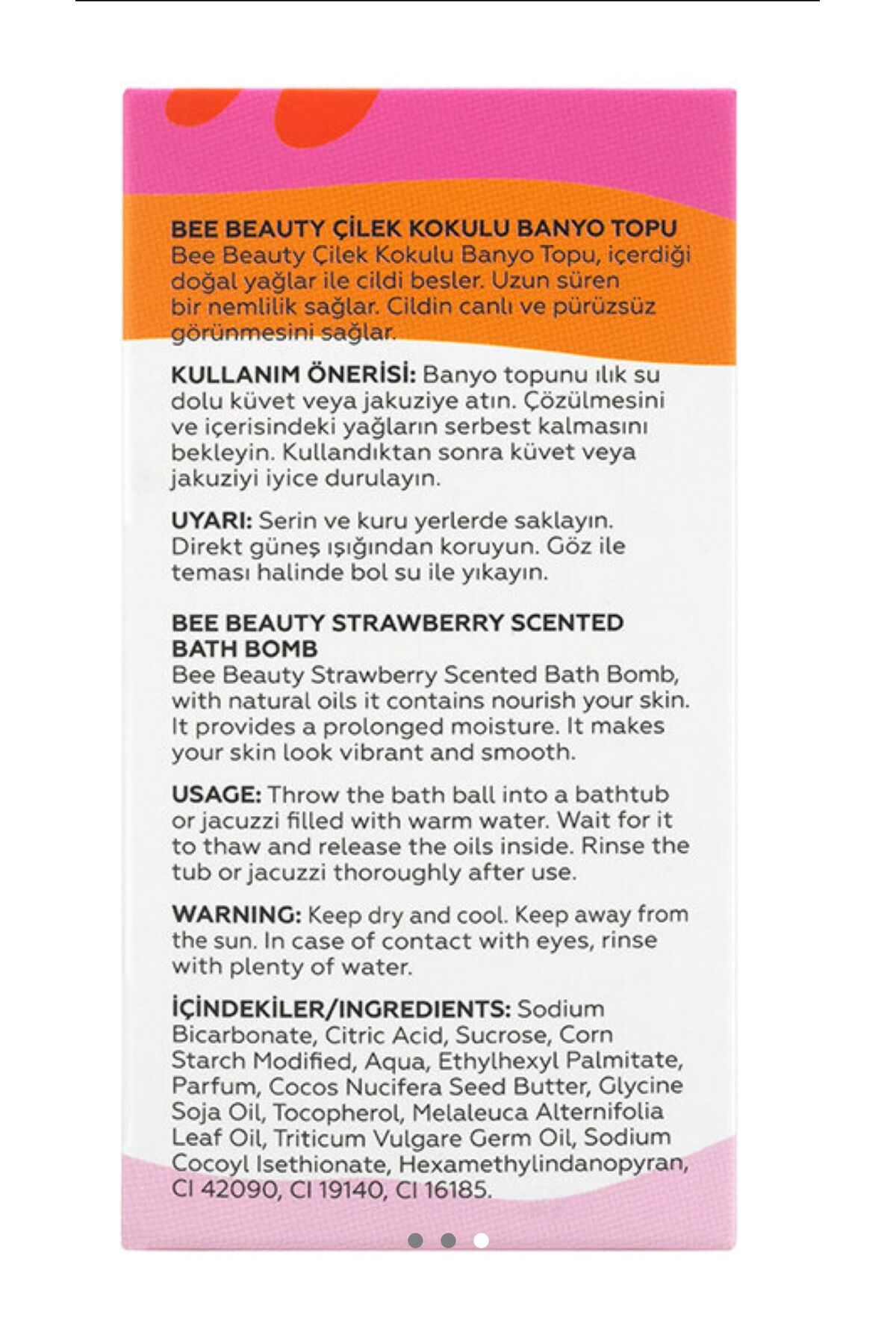 BEE BEAUTY ÇİLEK KOKULU BANYO TOPU
Bee Beauty Çilek Kokulu Banyo Topu, içerdiği doğal yağlar ile cildi besler. Uzun süren bir nemlilik sağlar. Cildin canlı ve pürüzsüz görünmesini sağlar.

KULLANIM ÖNERİSİ: Banyo topunu ılık su dolu küvet veya jakuziye atın. Çözülmesini ve içerisindeki yağların serbest kalmasını bekleyin. Kullandıktan sonra küvet veya jakuziyi iyice durulayın.

UYARI: Serin ve kuru yerlerde saklayın. Direkt güneş ışığından koruyun. Göz ile teması halinde bol su ile yıkayın.

BEE BEAUTY STRAWBERRY SCENTED BATH BOMB
Bee Beauty Strawberry Scented Bath Bomb, with natural oils it contains nourish your skin. It provides a prolonged moisture. It makes your skin look vibrant and smooth.

USAGE: Throw the bath ball into a bathtub or jacuzzi filled with warm water. Wait for it to thaw and release the oils inside. Rinse the tub or jacuzzi thoroughly after use.

WARNING: Keep dry and cool. Keep away from the sun. In case of contact with eyes, rinse with plenty of water.

İÇİNDEKİLER/INGREDIENTS: Sodium Bicarbonate, Citric Acid, Sucrose, Corn Starch Modified, Aqua, Ethylhexyl Palmitate, Parfum, Cocos Nucifera Seed Butter, Glycine Soja Oil, Tocopherol, Melaleuca Alternifolia Leaf Oil, Triticum Vulgare Germ Oil, Sodium Cocoyl Isethionate, Hexamethylindanopyran, CI 42090, CI 19140, CI 16185.